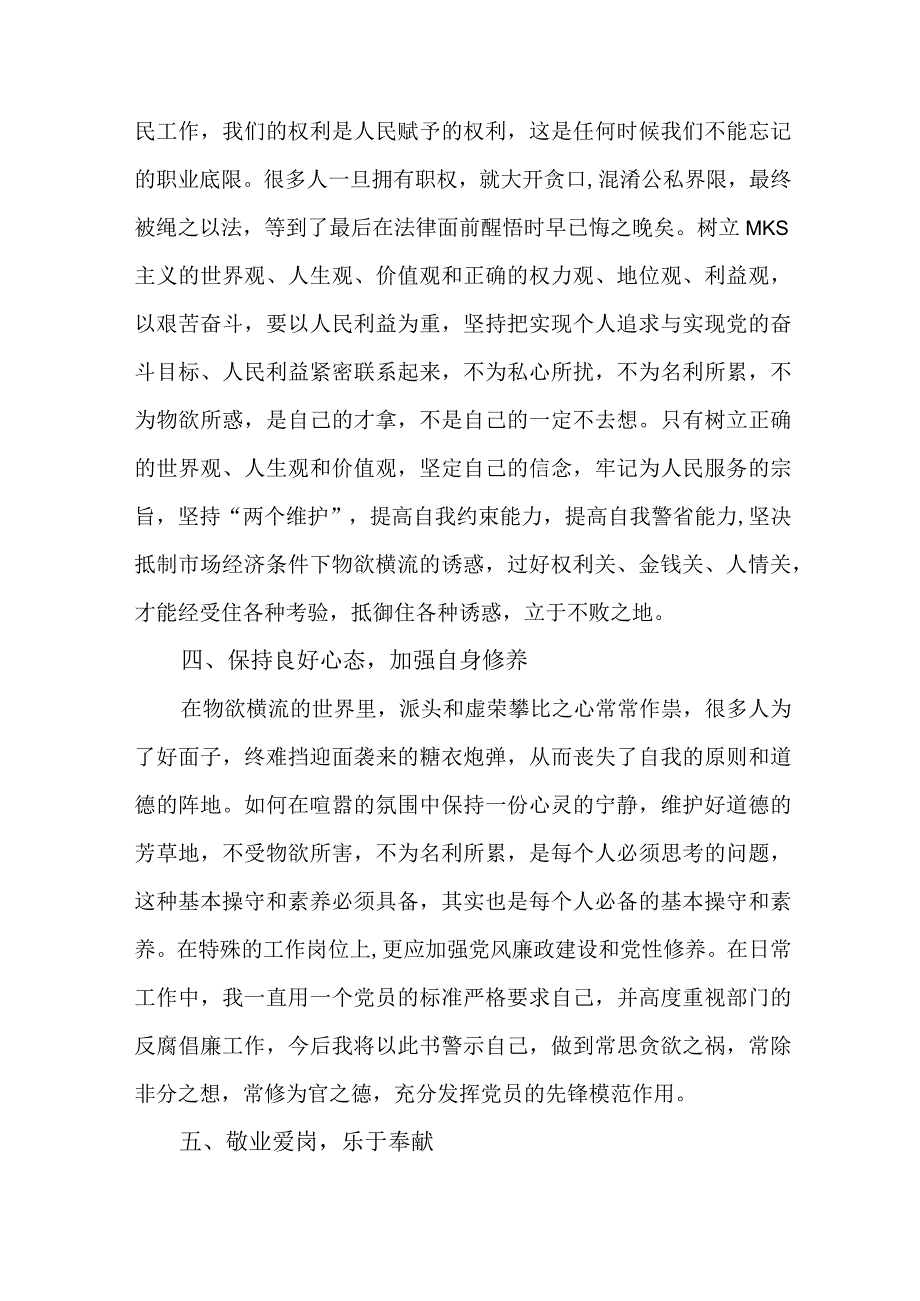 民工作，我们的权利是人民赋予的权利，这是任何时候我们不能忘记的职业底限。很多人一旦拥有职权，就大开贪口,混淆公私界限，最终被绳之以法，等到了最后在法律面前醒悟时早已悔之晚矣。树立MKS主义的世界观、人生观、价值观和正确的权力观、地位观、利益观，以艰苦奋斗，要以人民利益为重，坚持把实现个人追求与实现党的奋斗目标、人民利益紧密联系起来，不为私心所扰，不为名利所累，不为物欲所惑，是自己的才拿，不是自己的一定不去想。只有树立正确的世界观、人生观和价值观，坚定自己的信念，牢记为人民服务的宗旨，坚持“两个维护”，提高自我约束能力，提高自我警省能力,坚决抵制市场经济条件下物欲横流的诱惑，过好权利关、金钱关、人情关，才能经受住各种考验，抵御住各种诱惑，立于不败之地。

四、保持良好心态，加强自身修养

在物欲横流的世界里，派头和虚荣攀比之心常常作祟，很多人为了好面子，终难挡迎面袭来的糖衣炮弹，从而丧失了自我的原则和道德的阵地。如何在喧嚣的氛围中保持一份心灵的宁静，维护好道德的芳草地，不受物欲所害，不为名利所累，是每个人必须思考的问题，这种基本操守和素养必须具备，其实也是每个人必备的基本操守和素养。在特殊的工作岗位上,更应加强党风廉政建设和党性修养。在日常工作中，我一直用一个党员的标准严格要求自己，并高度重视部门的反腐倡廉工作，今后我将以此书警示自己，做到常思贪欲之祸，常除非分之想，常修为官之德，充分发挥党员的先锋模范作用。

五、敬业爱岗，乐于奉献